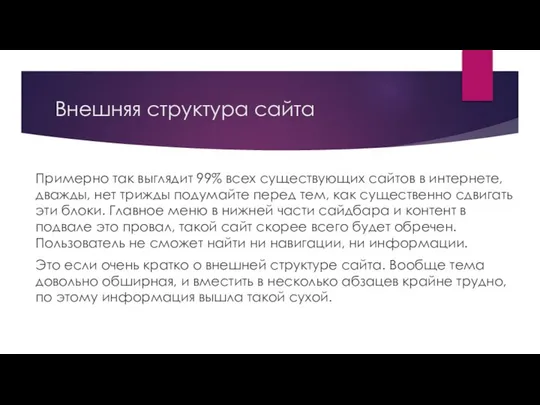 Внешняя структура сайта

Примерно так выглядит 99% всех существующих сайтов в интернете, дважды, нет трижды подумайте перед тем, как существенно сдвигать эти блоки. Главное меню в нижней части сайдбара и контент в подвале это провал, такой сайт скорее всего будет обречен. Пользователь не сможет найти ни навигации, ни информации.

Это если очень кратко о внешней структуре сайта. Вообще тема довольно обширная, и вместить в несколько абзацев крайне трудно, по этому информация вышла такой сухой.